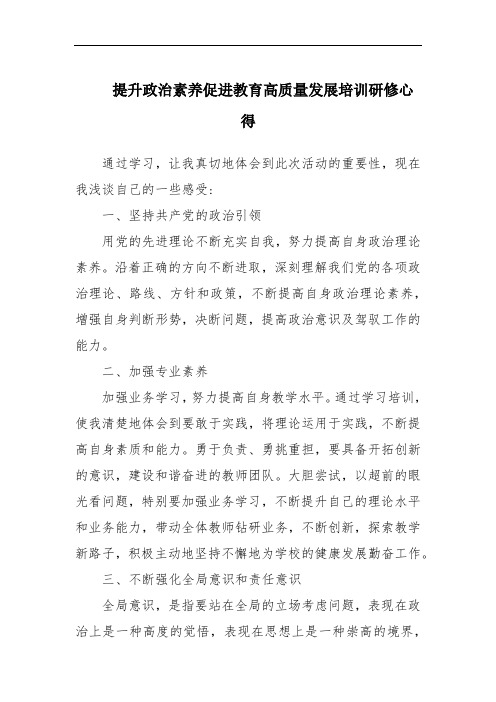 提升政治素养促进教育高质量发展培训研修心得

通过学习，让我真切地体会到此次活动的重要性，现在我浅谈自己的一些感受：

一、坚持共产党的政治引领

用党的先进理论不断充实自我，努力提高自身政治理论素养。沿着正确的方向不断进取，深刻理解我们党的各项政治理论、路线、方针和政策，不断提高自身政治理论素养，增强自身判断形势，决断问题，提高政治意识及驾驭工作的能力。

二、加强专业素养

加强业务学习，努力提高自身教学水平。通过学习培训，使我清楚地体会到要敢于实践，将理论运用于实践，不断提高自身素质和能力。勇于负责、勇挑重担，要具备开拓创新的意识，建设和谐奋进的教师团队。大胆尝试，以超前的眼光看问题，特别要加强业务学习，不断提升自己的理论水平和业务能力，带动全体教师钻研业务，不断创新，探索教学新路子，积极主动地坚持不懈地为学校的健康发展勤奋工作。

三、不断强化全局意识和责任意识

全局意识，是指要站在全局的立场考虑问题，表现在政治上是一种高度的觉悟，表现在思想上是一种崇高的境界，